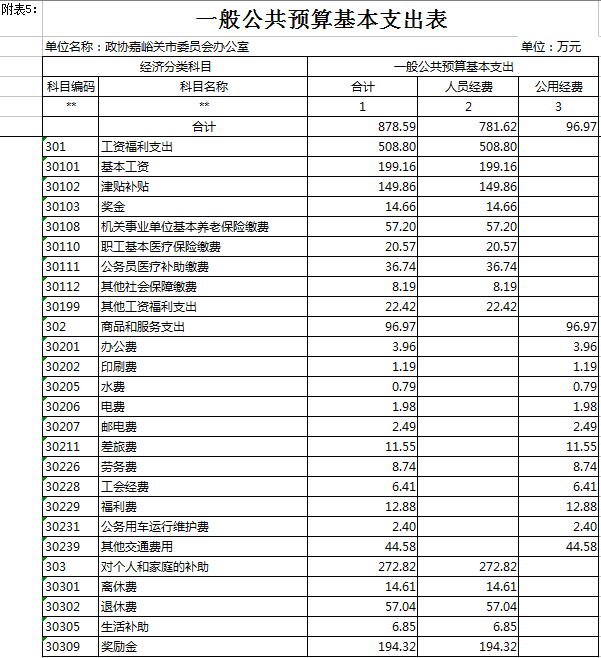 附表5:

一般公共预算基本支出表

单位名称：政协嘉峪关市委员会办公室

单位：万元

| 经济分类科目 | | 一般公共预算基本支出 | | |
|---|---|---|---|---|
| 科目编码 | 科目名称 | 合计 | 人员经费 | 公用经费 |
| ** | ** | 1 | 2 | 3 |
| | 合计 | 878.59 | 781.62 | 96.97 |
| 301 | 工资福利支出 | 508.80 | 508.80 | |
| 30101 | 基本工资 | 199.16 | 199.16 | |
| 30102 | 津贴补贴 | 149.86 | 149.86 | |
| 30103 | 奖金 | 14.66 | 14.66 | |
| 30108 | 机关事业单位基本养老保险缴费 | 57.20 | 57.20 | |
| 30110 | 职工基本医疗保险缴费 | 20.57 | 20.57 | |
| 30111 | 公务员医疗补助缴费 | 36.74 | 36.74 | |
| 30112 | 其他社会保障缴费 | 8.19 | 8.19 | |
| 30199 | 其他工资福利支出 | 22.42 | 22.42 | |
| 302 | 商品和服务支出 | 96.97 | | 96.97 |
| 30201 | 办公费 | 3.96 | | 3.96 |
| 30202 | 印刷费 | 1.19 | | 1.19 |
| 30205 | 水费 | 0.79 | | 0.79 |
| 30206 | 电费 | 1.98 | | 1.98 |
| 30207 | 邮电费 | 2.49 | | 2.49 |
| 30211 | 差旅费 | 11.55 | | 11.55 |
| 30226 | 劳务费 | 8.74 | | 8.74 |
| 30228 | 工会经费 | 6.41 | | 6.41 |
| 30229 | 福利费 | 12.88 | | 12.88 |
| 30231 | 公务用车运行维护费 | 2.40 | | 2.40 |
| 30239 | 其他交通费用 | 44.58 | | 44.58 |
| 303 | 对个人和家庭的补助 | 272.82 | 272.82 | |
| 30301 | 离休费 | 14.61 | 14.61 | |
| 30302 | 退休费 | 57.04 | 57.04 | |
| 30305 | 生活补助 | 6.85 | 6.85 | |
| 30309 | 奖励金 | 194.32 | 194.32 | |